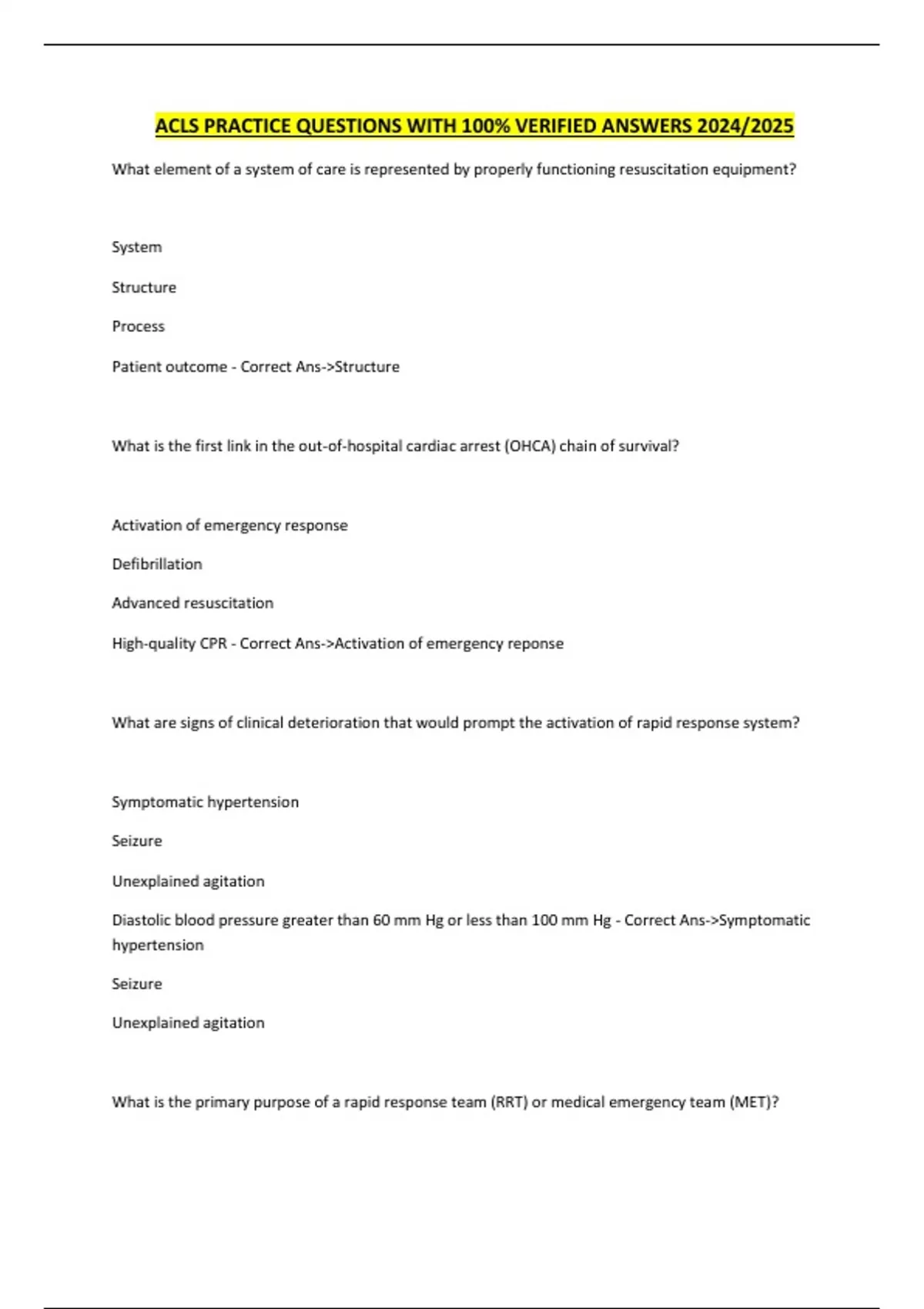 ACLS PRACTICE QUESTIONS WITH 100% VERIFIED ANSWERS 2024/2025

What element of a system of care is represented by properly functioning resuscitation equipment?

System

Structure

Process

Patient outcome - Correct Ans->Structure

What is the first link in the out-of-hospital cardiac arrest (OHCA) chain of survival?

Activation of emergency response

Defibrillation

Advanced resuscitation

High-quality CPR - Correct Ans->Activation of emergency reponse

What are signs of clinical deterioration that would prompt the activation of rapid response system?

Symptomatic hypertension

Seizure

Unexplained agitation

Diastolic blood pressure greater than 60 mm Hg or less than 100 mm Hg - Correct Ans->Symptomatic hypertension

Seizure

Unexplained agitation

What is the primary purpose of a rapid response team (RRT) or medical emergency team (MET)?